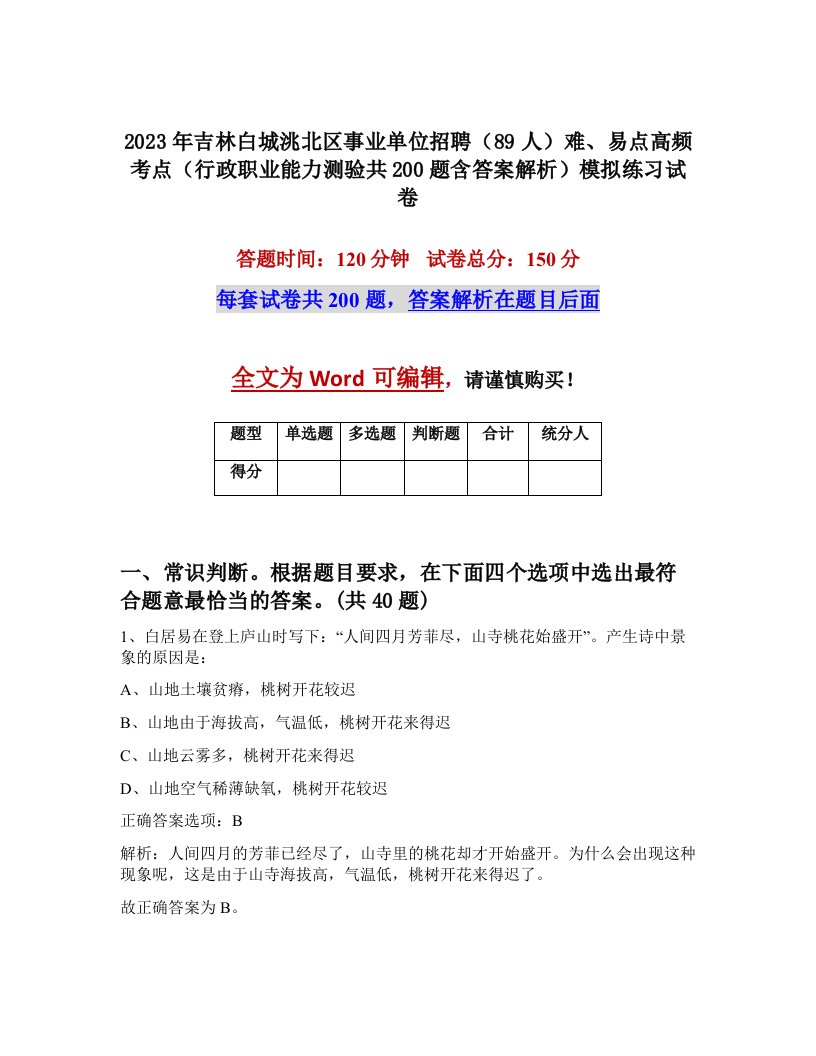 2023年吉林白城洮北区事业单位招聘（89人）难、易点高频考点（行政职业能力测验共200题含答案解析）模拟练习试卷

答题时间：120分钟　试卷总分：150分

每套试卷共200题，答案解析在题目后面

全文为Word可编辑，请谨慎购买！

| 题型 | 单选题 | 多选题 | 判断题 | 合计 | 统分人 |
|---|---|---|---|---|---|
| 得分 | | | | | |

一、常识判断。根据题目要求，在下面四个选项中选出最符合题意最恰当的答案。(共40题)

1、白居易在登上庐山时写下：“人间四月芳菲尽，山寺桃花始盛开”。产生诗中景象的原因是：

A、山地土壤贫瘠，桃树开花较迟

B、山地由于海拔高，气温低，桃树开花来得迟

C、山地云雾多，桃树开花来得迟

D、山地空气稀薄缺氧，桃树开花较迟

正确答案选项：B

解析：人间四月的芳菲已经尽了，山寺里的桃花却才开始盛开。为什么会出现这种现象呢，这是由于山寺海拔高，气温低，桃树开花来得迟了。

故正确答案为B。